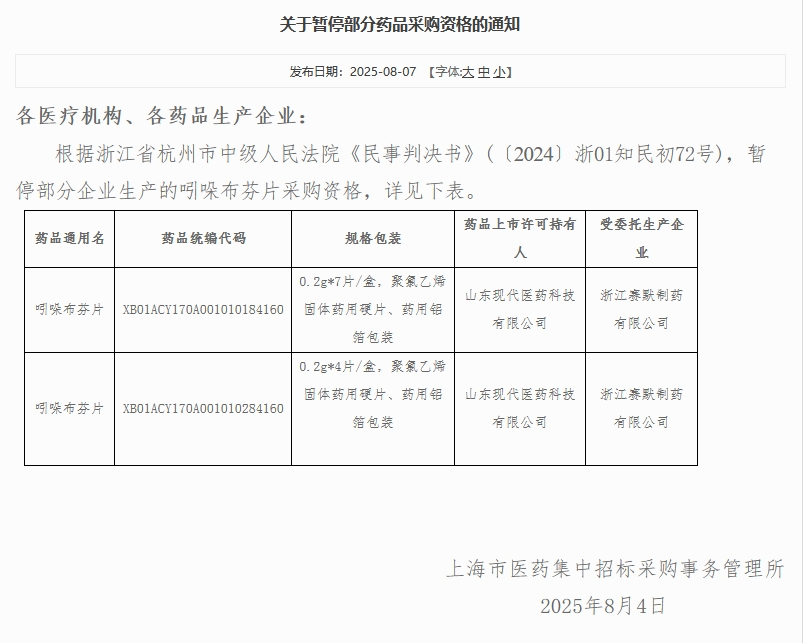 关于暂停部分药品采购资格的通知

发布日期：2025-08-07 【字体:大 中 小】

各医疗机构、各药品生产企业：

根据浙江省杭州市中级人民法院《民事判决书》（〔2024〕浙01知民初72号），暂停部分企业生产的吲哚布芬片采购资格，详见下表。

| 药品通用名 | 药品统编代码 | 规格包装 | 药品上市许可持有人 | 受委托生产企业 |
|---|---|---|---|---|
| 吲哚布芬片 | XB01ACY170A001010184160 | 0.2g*7片/盒，聚氯乙烯固体药用硬片、药用铝箔包装 | 山东现代医药科技有限公司 | 浙江赛默制药有限公司 |
| 吲哚布芬片 | XB01ACY170A001010284160 | 0.2g*4片/盒，聚氯乙烯固体药用硬片、药用铝箔包装 | 山东现代医药科技有限公司 | 浙江赛默制药有限公司 |

上海市医药集中招标采购事务管理所
2025年8月4日